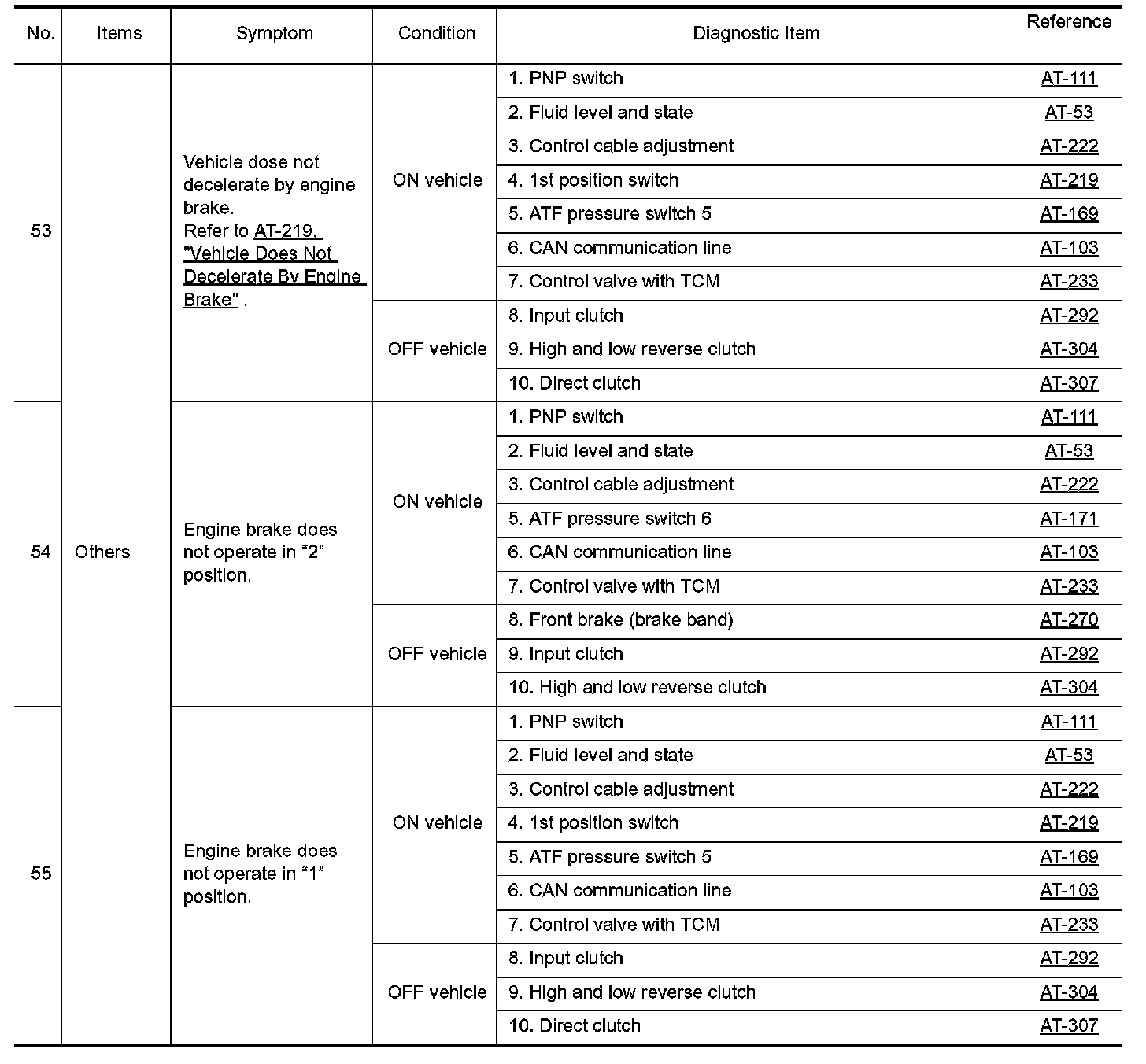 | No. | Items | Symptom | Condition | Diagnostic Item | Reference |
|---|---|---|---|---|---|
| 53 | Others | Vehicle dose not decelerate by engine brake. Refer to AT-219, "Vehicle Does Not Decelerate By Engine Brake" . | ON vehicle | 1. PNP switch | AT-111 |
| | | | | 2. Fluid level and state | AT-53 |
| | | | | 3. Control cable adjustment | AT-222 |
| | | | | 4. 1st position switch | AT-219 |
| | | | | 5. ATF pressure switch 5 | AT-169 |
| | | | | 6. CAN communication line | AT-103 |
| | | | | 7. Control valve with TCM | AT-233 |
| | | | OFF vehicle | 8. Input clutch | AT-292 |
| | | | | 9. High and low reverse clutch | AT-304 |
| | | | | 10. Direct clutch | AT-307 |
| 54 | | Engine brake does not operate in “2” position. | ON vehicle | 1. PNP switch | AT-111 |
| | | | | 2. Fluid level and state | AT-53 |
| | | | | 3. Control cable adjustment | AT-222 |
| | | | | 5. ATF pressure switch 6 | AT-171 |
| | | | | 6. CAN communication line | AT-103 |
| | | | | 7. Control valve with TCM | AT-233 |
| | | | OFF vehicle | 8. Front brake (brake band) | AT-270 |
| | | | | 9. Input clutch | AT-292 |
| | | | | 10. High and low reverse clutch | AT-304 |
| 55 | | Engine brake does not operate in “1” position. | ON vehicle | 1. PNP switch | AT-111 |
| | | | | 2. Fluid level and state | AT-53 |
| | | | | 3. Control cable adjustment | AT-222 |
| | | | | 4. 1st position switch | AT-219 |
| | | | | 5. ATF pressure switch 5 | AT-169 |
| | | | | 6. CAN communication line | AT-103 |
| | | | | 7. Control valve with TCM | AT-233 |
| | | | OFF vehicle | 8. Input clutch | AT-292 |
| | | | | 9. High and low reverse clutch | AT-304 |
| | | | | 10. Direct clutch | AT-307 |